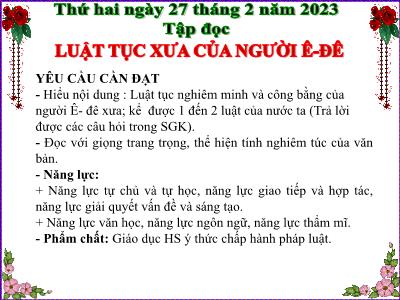 Thứ hai ngày 27 tháng 2 năm 2023
Tập đọc
LUẬT TỤC XƯA CỦA NGƯỜI Ê-ĐÊ

YÊU CẦU CẦN ĐẠT
- Hiểu nội dung : Luật tục nghiêm minh và công bằng của người Ê- đê xưa; kể được 1 đến 2 luật của nước ta (Trả lời được các câu hỏi trong SGK).
- Đọc với giọng trang trọng, thể hiện tính nghiêm túc của văn bản.
- Năng lực:
+ Năng lực tự chủ và tự học, năng lực giao tiếp và hợp tác, năng lực giải quyết vấn đề và sáng tạo.
+ Năng lực văn học, năng lực ngôn ngữ, năng lực thẩm mĩ.
- Phẩm chất: Giáo dục HS ý thức chấp hành pháp luật.